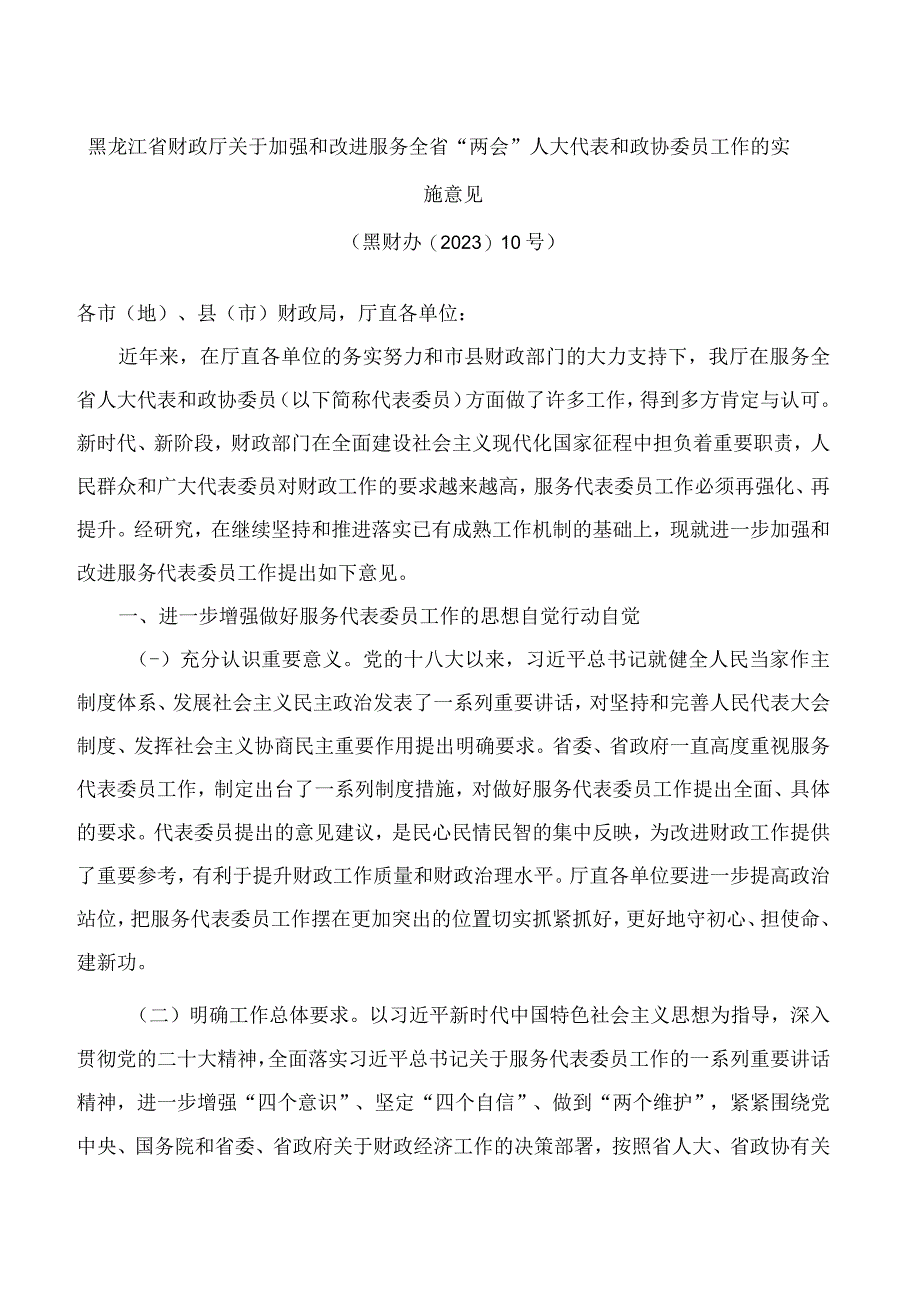 黑龙江省财政厅关于加强和改进服务全省“两会”人大代表和政协委员工作的实施意见

（黑财办（2023）10号）

各市（地）、县（市）财政局，厅直各单位：

近年来，在厅直各单位的务实努力和市县财政部门的大力支持下，我厅在服务全省人大代表和政协委员（以下简称代表委员）方面做了许多工作，得到多方肯定与认可。新时代、新阶段，财政部门在全面建设社会主义现代化国家征程中担负着重要职责，人民群众和广大代表委员对财政工作的要求越来越高，服务代表委员工作必须再强化、再提升。经研究，在继续坚持和推进落实已有成熟工作机制的基础上，现就进一步加强和改进服务代表委员工作提出如下意见。

一、进一步增强做好服务代表委员工作的思想自觉行动自觉

（-）充分认识重要意义。党的十八大以来，习近平总书记就健全人民当家作主制度体系、发展社会主义民主政治发表了一系列重要讲话，对坚持和完善人民代表大会制度、发挥社会主义协商民主重要作用提出明确要求。省委、省政府一直高度重视服务代表委员工作，制定出台了一系列制度措施，对做好服务代表委员工作提出全面、具体的要求。代表委员提出的意见建议，是民心民情民智的集中反映，为改进财政工作提供了重要参考，有利于提升财政工作质量和财政治理水平。厅直各单位要进一步提高政治站位，把服务代表委员工作摆在更加突出的位置切实抓紧抓好，更好地守初心、担使命、建新功。

（二）明确工作总体要求。以习近平新时代中国特色社会主义思想为指导，深入贯彻党的二十大精神，全面落实习近平总书记关于服务代表委员工作的一系列重要讲话精神，进一步增强“四个意识”、坚定“四个自信”、做到“两个维护”，紧紧围绕党中央、国务院和省委、省政府关于财政经济工作的决策部署，按照省人大、省政协有关